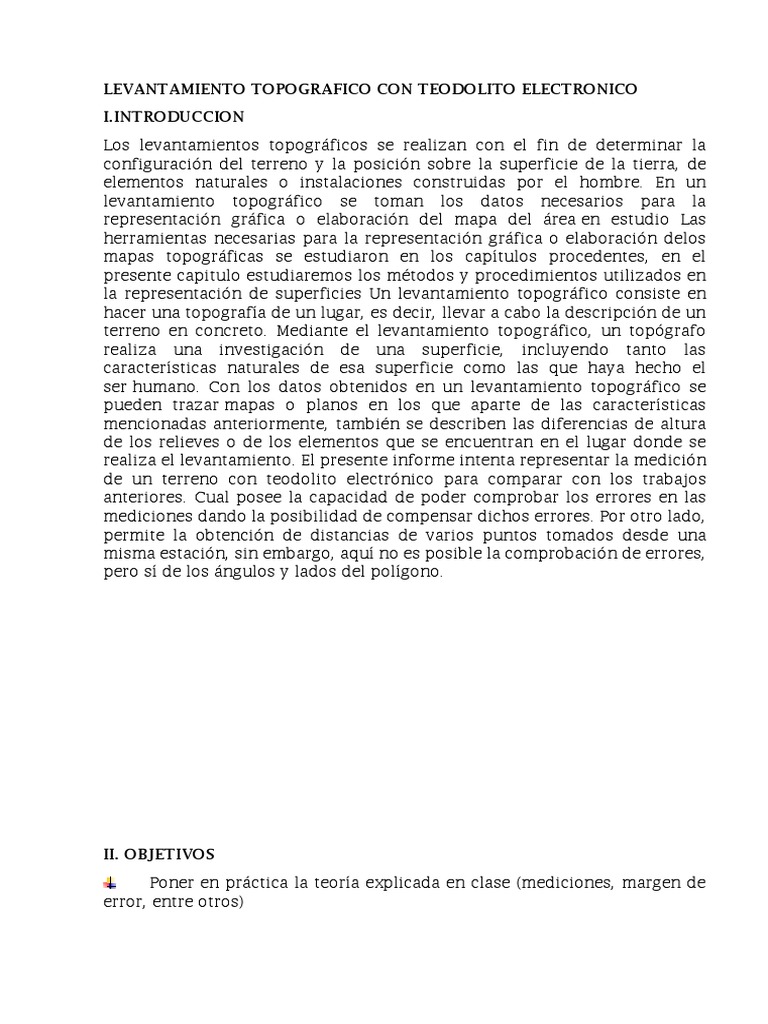 LEVANTAMIENTO TOPOGRAFICO CON TEODOLITO ELECTRONICO

I.INTRODUCCION

Los levantamientos topográficos se realizan con el fin de determinar la configuración del terreno y la posición sobre la superficie de la tierra, de elementos naturales o instalaciones construidas por el hombre. En un levantamiento topográfico se toman los datos necesarios para la representación gráfica o elaboración del mapa del área en estudio Las herramientas necesarias para la representación gráfica o elaboración delos mapas topográficas se estudiaron en los capítulos procedentes, en el presente capitulo estudiaremos los métodos y procedimientos utilizados en la representación de superficies Un levantamiento topográfico consiste en hacer una topografía de un lugar, es decir, llevar a cabo la descripción de un terreno en concreto. Mediante el levantamiento topográfico, un topógrafo realiza una investigación de una superficie, incluyendo tanto las características naturales de esa superficie como las que haya hecho el ser humano. Con los datos obtenidos en un levantamiento topográfico se pueden trazar mapas o planos en los que aparte de las características mencionadas anteriormente, también se describen las diferencias de altura de los relieves o de los elementos que se encuentran en el lugar donde se realiza el levantamiento. El presente informe intenta representar la medición de un terreno con teodolito electrónico para comparar con los trabajos anteriores. Cual posee la capacidad de poder comprobar los errores en las mediciones dando la posibilidad de compensar dichos errores. Por otro lado, permite la obtención de distancias de varios puntos tomados desde una misma estación, sin embargo, aquí no es posible la comprobación de errores, pero sí de los ángulos y lados del polígono.

II. OBJETIVOS

Poner en práctica la teoría explicada en clase (mediciones, margen de error, entre otros)